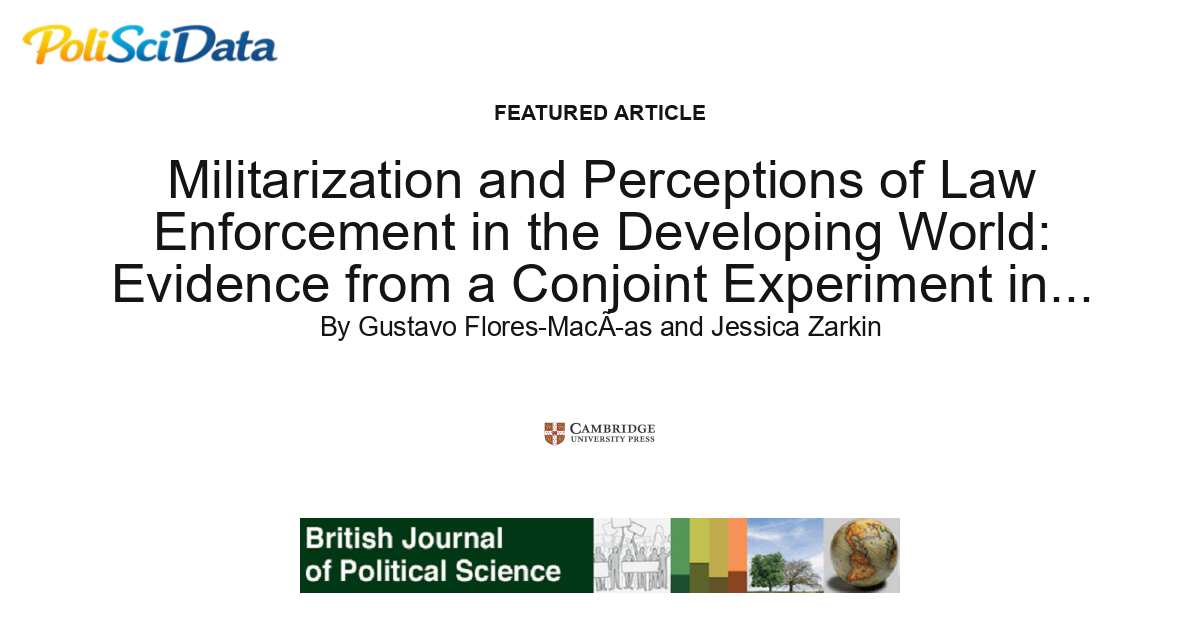 PoliSciData

FEATURED ARTICLE

Militarization and Perceptions of Law Enforcement in the Developing World: Evidence from a Conjoint Experiment in...

By Gustavo Flores-MacÃ-as and Jessica Zarkin

CAMBRIDGE
UNIVERSITY PRESS

British Journal of Political Science